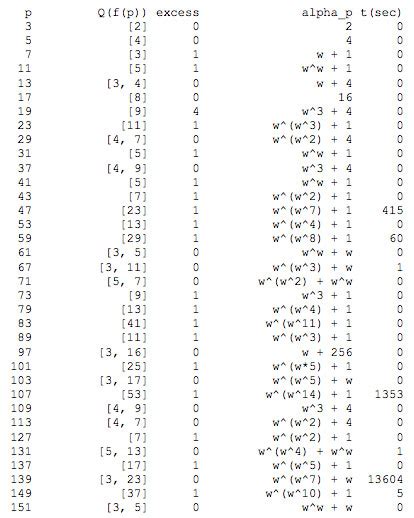 | p | Q(f(p)) | excess | alpha_p | t(sec) |
|---|---|---|---|---|
| 3 | [2] | 0 | 2 | 0 |
| 5 | [4] | 0 | 4 | 0 |
| 7 | [3] | 1 | w + 1 | 0 |
| 11 | [5] | 1 | w^w + 1 | 0 |
| 13 | [3, 4] | 0 | w + 4 | 0 |
| 17 | [8] | 0 | 16 | 0 |
| 19 | [9] | 4 | w^3 + 4 | 0 |
| 23 | [11] | 1 | w^(w^3) + 1 | 0 |
| 29 | [4, 7] | 0 | w^(w^2) + 4 | 0 |
| 31 | [5] | 1 | w^w + 1 | 0 |
| 37 | [4, 9] | 0 | w^3 + 4 | 0 |
| 41 | [5] | 1 | w^w + 1 | 0 |
| 43 | [7] | 1 | w^(w^2) + 1 | 0 |
| 47 | [23] | 1 | w^(w^7) + 1 | 415 |
| 53 | [13] | 1 | w^(w^4) + 1 | 0 |
| 59 | [29] | 1 | w^(w^8) + 1 | 60 |
| 61 | [3, 5] | 0 | w^w + w | 0 |
| 67 | [3, 11] | 0 | w^(w^3) + w | 1 |
| 71 | [5, 7] | 0 | w^(w^2) + w^w | 0 |
| 73 | [9] | 1 | w^3 + 1 | 0 |
| 79 | [13] | 1 | w^(w^4) + 1 | 0 |
| 83 | [41] | 1 | w^(w^11) + 1 | 0 |
| 89 | [11] | 1 | w^(w^3) + 1 | 0 |
| 97 | [3, 16] | 0 | w + 256 | 0 |
| 101 | [25] | 1 | w^(w*5) + 1 | 0 |
| 103 | [3, 17] | 0 | w^(w^5) + w | 0 |
| 107 | [53] | 1 | w^(w^14) + 1 | 1353 |
| 109 | [4, 9] | 0 | w^3 + 4 | 0 |
| 113 | [4, 7] | 0 | w^(w^2) + 4 | 0 |
| 127 | [7] | 1 | w^(w^2) + 1 | 0 |
| 131 | [5, 13] | 0 | w^(w^4) + w^w | 1 |
| 137 | [17] | 1 | w^(w^5) + 1 | 0 |
| 139 | [3, 23] | 0 | w^(w^7) + w | 13604 |
| 149 | [37] | 1 | w^(w^10) + 1 | 5 |
| 151 | [3, 5] | 0 | w^w + w | 0 |